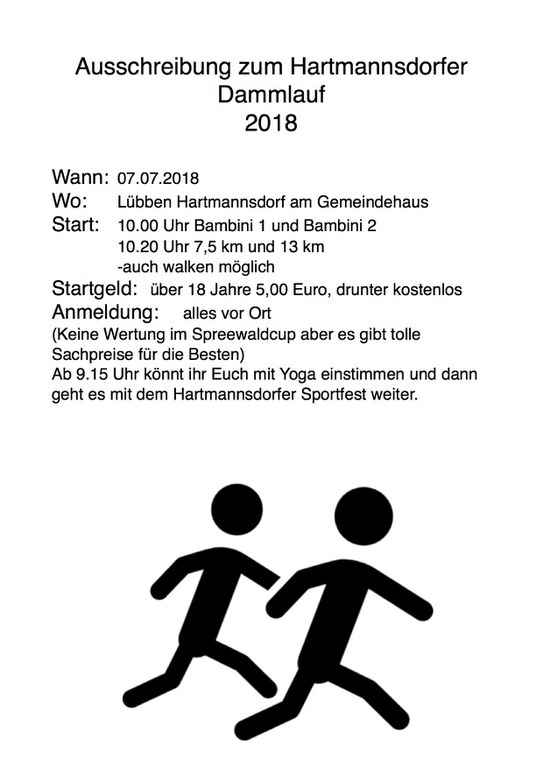 Ausschreibung zum Hartmannsdorfer Dammlauf 2018

Wann: 07.07.2018
Wo: Lübben Hartmannsdorf am Gemeindehaus
Start: 10.00 Uhr Bambini 1 und Bambini 2
10.20 Uhr 7,5 km und 13 km
-auch walken möglich
Startgeld: über 18 Jahre 5,00 Euro, drunter kostenlos
Anmeldung: alles vor Ort
(Keine Wertung im Spreewaldcup aber es gibt tolle Sachpreise für die Besten)
Ab 9.15 Uhr könnt ihr Euch mit Yoga einstimmen und dann geht es mit dem Hartmannsdorfer Sportfest weiter.